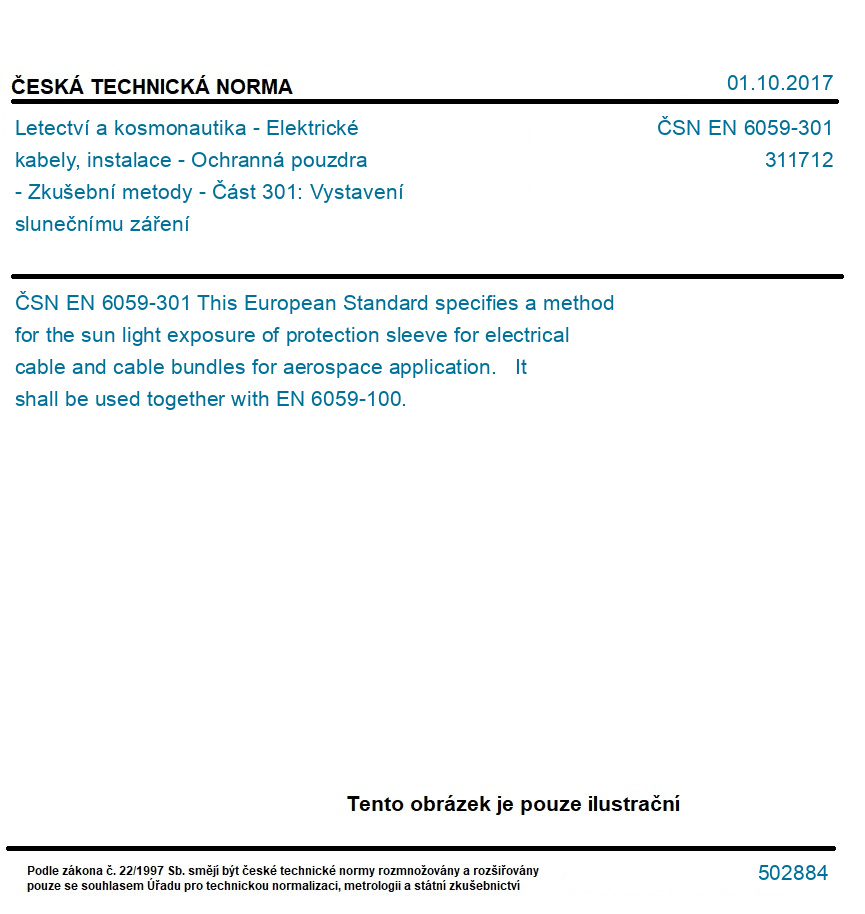 ČESKÁ TECHNICKÁ NORMA

01.10.2017

Letectví a kosmonautika - Elektrické kabely, instalace - Ochranná pouzdra - Zkušební metody - Část 301: Vystavení slunečnímu záření

ČSN EN 6059-301
311712

ČSN EN 6059-301 This European Standard specifies a method for the sun light exposure of protection sleeve for electrical cable and cable bundles for aerospace application. It shall be used together with EN 6059-100.

Tento obrázek je pouze ilustrační

Podle zákona č. 22/1997 Sb. smějí být české technické normy rozmnožovány a rozšiřovány pouze se souhlasem Úřadu pro technickou normalizaci, metrologii a státní zkušebnictví

502884